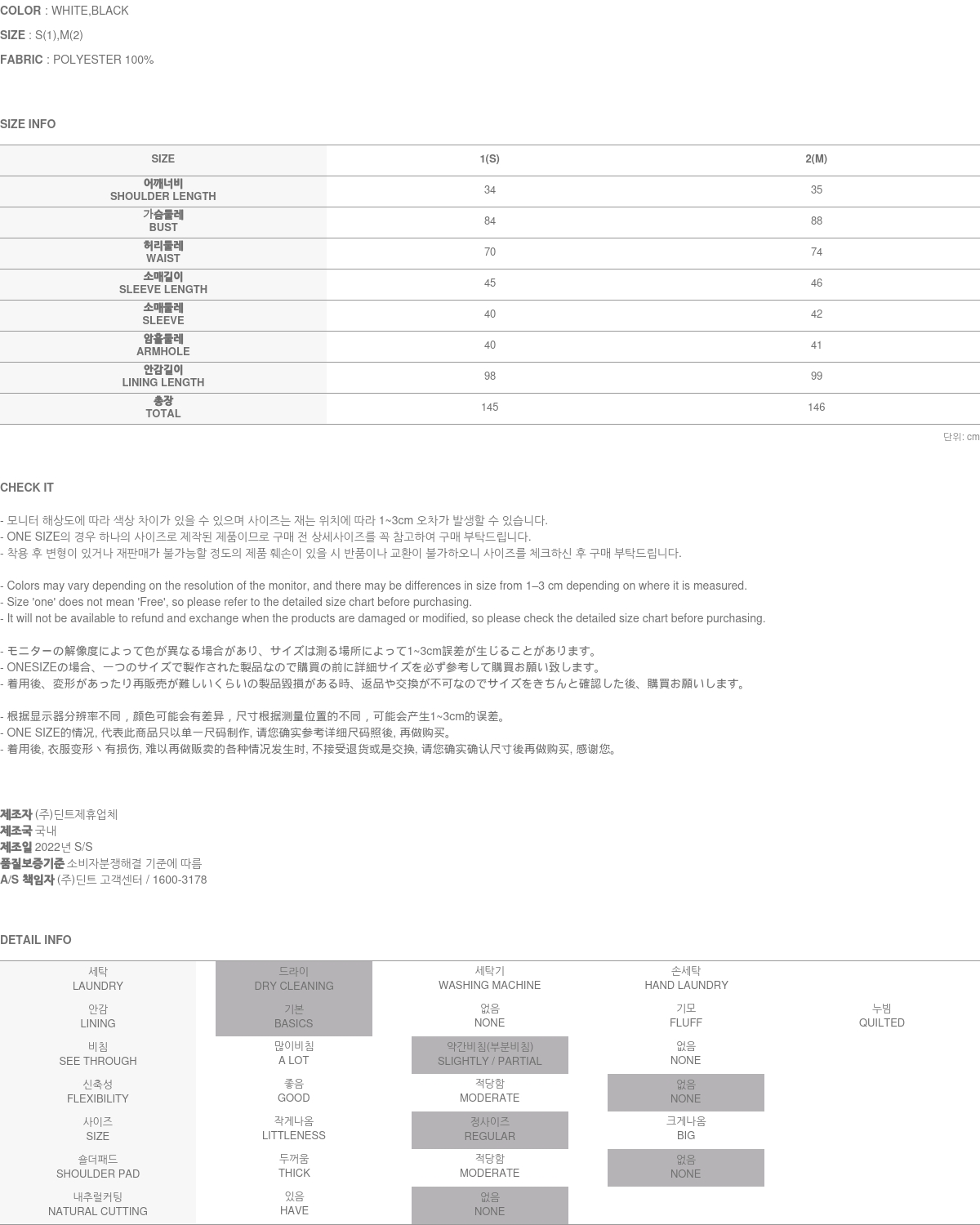 COLOR : WHITE,BLACK
SIZE : S(1),M(2)
FABRIC : POLYESTER 100%

SIZE INFO

| SIZE | 1(S) | 2(M) |
|---|---|---|
| 어깨너비 SHOULDER LENGTH | 34 | 35 |
| 가슴둘레 BUST | 84 | 88 |
| 허리둘레 WAIST | 70 | 74 |
| 소매길이 SLEEVE LENGTH | 45 | 46 |
| 소매둘레 SLEEVE | 40 | 42 |
| 암홀둘레 ARMHOLE | 40 | 41 |
| 안감길이 LINING LENGTH | 98 | 99 |
| 총장 TOTAL | 145 | 146 |

단위: cm

CHECK IT

- 모니터 해상도에 따라 색상 차이가 있을 수 있으며 사이즈는 재는 위치에 따라 1~3cm 오차가 발생할 수 있습니다.
- ONE SIZE의 경우 하나의 사이즈로 제작된 제품이므로 구매 전 상세사이즈를 꼭 참고하여 구매 부탁드립니다.
- 착용 후 변형이 있거나 재판매가 불가능할 정도의 제품 훼손이 있을 시 반품이나 교환이 불가하오니 사이즈를 체크하신 후 구매 부탁드립니다.

- Colors may vary depending on the resolution of the monitor, and there may be differences in size from 1–3 cm depending on where it is measured.
- Size 'one' does not mean 'Free', so please refer to the detailed size chart before purchasing.
- It will not be available to refund and exchange when the products are damaged or modified, so please check the detailed size chart before purchasing.

- モニターの解像度によって色が異なる場合があり、サイズは測る場所によって1~3cm誤差が生じることがあります。
- ONESIZEの場合、一つのサイズで製作された製品なので購買の前に詳細サイズを必ず参考して購買お願い致します。
- 着用後、変形があったり再販売が難しいくらいの製品毀損がある時、返品や交換が不可なのでサイズをきちんと確認した後、購買お願いします。

- 根据显示器分辨率不同，颜色可能会有差异，尺寸根据测量位置的不同，可能会产生1~3cm的误差。
- ONE SIZE的情况, 代表此商品只以单一尺码制作, 请您确实参考详细尺码照後, 再做购买。
- 着用後, 衣服变形丶有损伤, 难以再做贩卖的各种情况发生时, 不接受退货或是交换, 请您确实确认尺寸後再做购买, 感谢您。

제조자 (주)딘트제휴업체
제조국 국내
제조일 2022년 S/S
품질보증기준 소비자분쟁해결 기준에 따름
A/S 책임자 (주)딘트 고객센터 / 1600-3178

DETAIL INFO

| 세탁 LAUNDRY | 드라이 DRY CLEANING | 세탁기 WASHING MACHINE | 손세탁 HAND LAUNDRY | |
|---|---|---|---|---|
| 안감 LINING | 기본 BASICS | 없음 NONE | 기모 FLUFF | 누빔 QUILTED |
| 비침 SEE THROUGH | 많이비침 A LOT | 약간비침(부분비침) SLIGHTLY / PARTIAL | 없음 NONE | |
| 신축성 FLEXIBILITY | 좋음 GOOD | 적당함 MODERATE | 없음 NONE | |
| 사이즈 SIZE | 작게나옴 LITTLENESS | 정사이즈 REGULAR | 크게나옴 BIG | |
| 숄더패드 SHOULDER PAD | 두꺼움 THICK | 적당함 MODERATE | 없음 NONE | |
| 내추럴커팅 NATURAL CUTTING | 있음 HAVE | 없음 NONE | | |